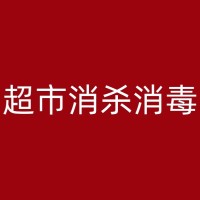 超市消杀消毒